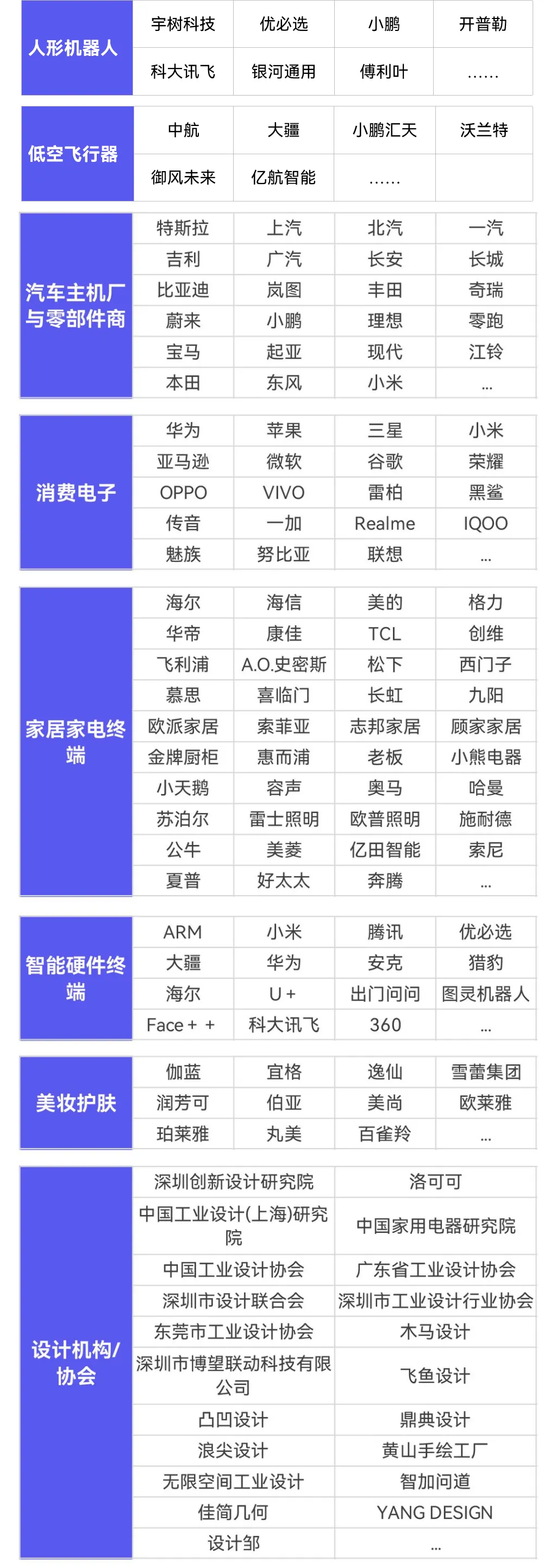 | 人形机器人 | 宇树科技 | 优必选 | 小鹏 | 开普勒 |
|---|---|---|---|---|
| | 科大讯飞 | 银河通用 | 傅利叶 | …… |

| 低空飞行器 | 中航 | 大疆 | 小鹏汇天 | 沃兰特 |
|---|---|---|---|---|
| | 御风未来 | 亿航智能 | …… | |

| 汽车主机厂与零部件商 | 特斯拉 | 上汽 | 北汽 | 一汽 |
|---|---|---|---|---|
| | 吉利 | 广汽 | 长安 | 长城 |
| | 比亚迪 | 岚图 | 丰田 | 奇瑞 |
| | 蔚来 | 小鹏 | 理想 | 零跑 |
| | 宝马 | 起亚 | 现代 | 江铃 |
| | 本田 | 东风 | 小米 | ... |

| 消费电子 | 华为 | 苹果 | 三星 | 小米 |
|---|---|---|---|---|
| | 亚马逊 | 微软 | 谷歌 | 荣耀 |
| | OPPO | VIVO | 雷柏 | 黑鲨 |
| | 传音 | 一加 | Realme | IQOO |
| | 魅族 | 努比亚 | 联想 | ... |

| 家居家电终端 | 海尔 | 海信 | 美的 | 格力 |
|---|---|---|---|---|
| | 华帝 | 康佳 | TCL | 创维 |
| | 飞利浦 | A.O.史密斯 | 松下 | 西门子 |
| | 慕思 | 喜临门 | 长虹 | 九阳 |
| | 欧派家居 | 索菲亚 | 志邦家居 | 顾家家居 |
| | 金牌厨柜 | 惠而浦 | 老板 | 小熊电器 |
| | 小天鹅 | 容声 | 奥马 | 哈曼 |
| | 苏泊尔 | 雷士照明 | 欧普照明 | 施耐德 |
| | 公牛 | 美菱 | 亿田智能 | 索尼 |
| | 夏普 | 好太太 | 奔腾 | ... |

| 智能硬件终端 | ARM | 小米 | 腾讯 | 优必选 |
|---|---|---|---|---|
| | 大疆 | 华为 | 安克 | 猎豹 |
| | 海尔 | U+ | 出门问问 | 图灵机器人 |
| | Face++ | 科大讯飞 | 360 | ... |

| 美妆护肤 | 伽蓝 | 宜格 | 逸仙 | 雪蕾集团 |
|---|---|---|---|---|
| | 润芳可 | 伯亚 | 美尚 | 欧莱雅 |
| | 珀莱雅 | 丸美 | 百雀羚 | ... |

| 设计机构/协会 | 深圳创新设计研究院 | 洛可可 |
|---|---|---|
| | 中国工业设计(上海)研究院 | 中国家用电器研究院 |
| | 中国工业设计协会 | 广东省工业设计协会 |
| | 深圳市设计联合会 | 深圳市工业设计行业协会 |
| | 东莞市工业设计协会 | 木马设计 |
| | 深圳市博望联动科技有限公司 | 飞鱼设计 |
| | 凸凹设计 | 鼎典设计 |
| | 浪尖设计 | 黄山手绘工厂 |
| | 无限空间工业设计 | 智加问道 |
| | 佳简几何 | YANG DESIGN |
| | 设计邹 | ... |